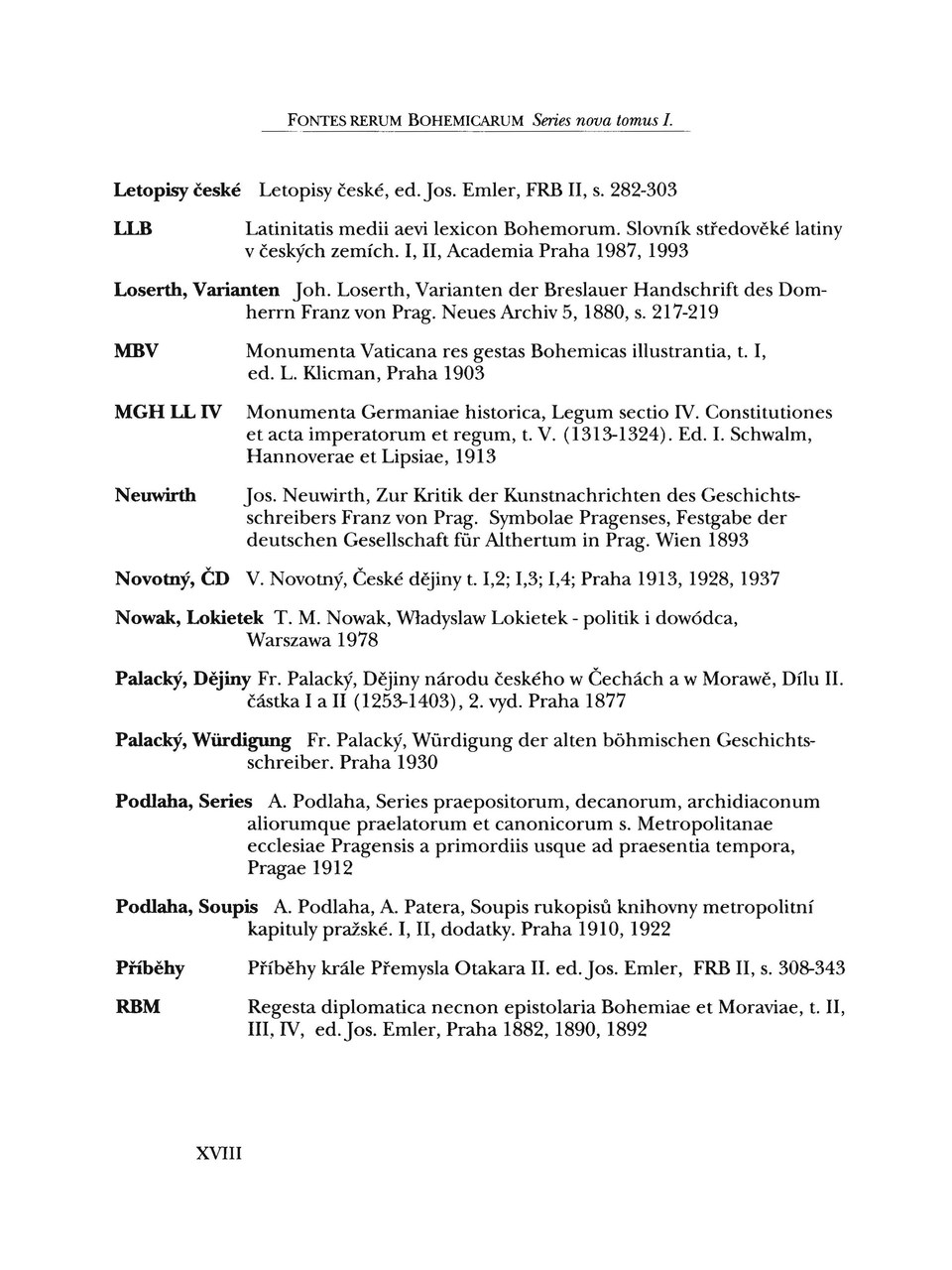 FONTES RERUM BOHEMICARUM Series nova tomus I.

Letopisy české Letopisy české, ed. Jos. Emler, FRB II, s. 282-303

LLB Latinitatis medii aevi lexicon Bohemorum. Slovník středověké latiny v českých zemích. I, II, Academia Praha 1987, 1993

Loserth, Varianten Joh. Loserth, Varianten der Breslauer Handschrift des Domherrn Franz von Prag. Neues Archiv 5, 1880, s. 217-219

MBV Monumenta Vaticana res gestas Bohemicas illustrantia, t. I, ed. L. Klicman, Praha 1903

MGH LL IV Monumenta Germaniae historica, Legum sectio IV. Constitutiones et acta imperatorum et regum, t. V. (1313-1324). Ed. I. Schwalm, Hannoverae et Lipsiae, 1913

Neuwirth Jos. Neuwirth, Zur Kritik der Kunstnachrichten des Geschichtsschreibers Franz von Prag. Symbolae Pragenses, Festgabe der deutschen Gesellschaft für Althertum in Prag. Wien 1893

Novotný, ČD V. Novotný, České dějiny t. I,2; I,3; I,4; Praha 1913, 1928, 1937

Nowak, Lokietek T. M. Nowak, Władyslaw Lokietek - politik i dowódca, Warszawa 1978

Palacký, Dějiny Fr. Palacký, Dějiny národu českého w Čechách a w Morawě, Dílu II. částka I a II (1253-1403), 2. vyd. Praha 1877

Palacký, Würdigung Fr. Palacký, Würdigung der alten böhmischen Geschichtsschreiber. Praha 1930

Podlaha, Series A. Podlaha, Series praepositorum, decanorum, archidiaconum aliorumque praelatorum et canonicorum s. Metropolitanae ecclesiae Pragensis a primordiis usque ad praesentia tempora, Pragae 1912

Podlaha, Soupis A. Podlaha, A. Patera, Soupis rukopisů knihovny metropolitní kapituly pražské. I, II, dodatky. Praha 1910, 1922

Příběhy Příběhy krále Přemysla Otakara II. ed. Jos. Emler, FRB II, s. 308-343

RBM Regesta diplomatica necnon epistolaria Bohemiae et Moraviae, t. II, III, IV, ed. Jos. Emler, Praha 1882, 1890, 1892

XVIII